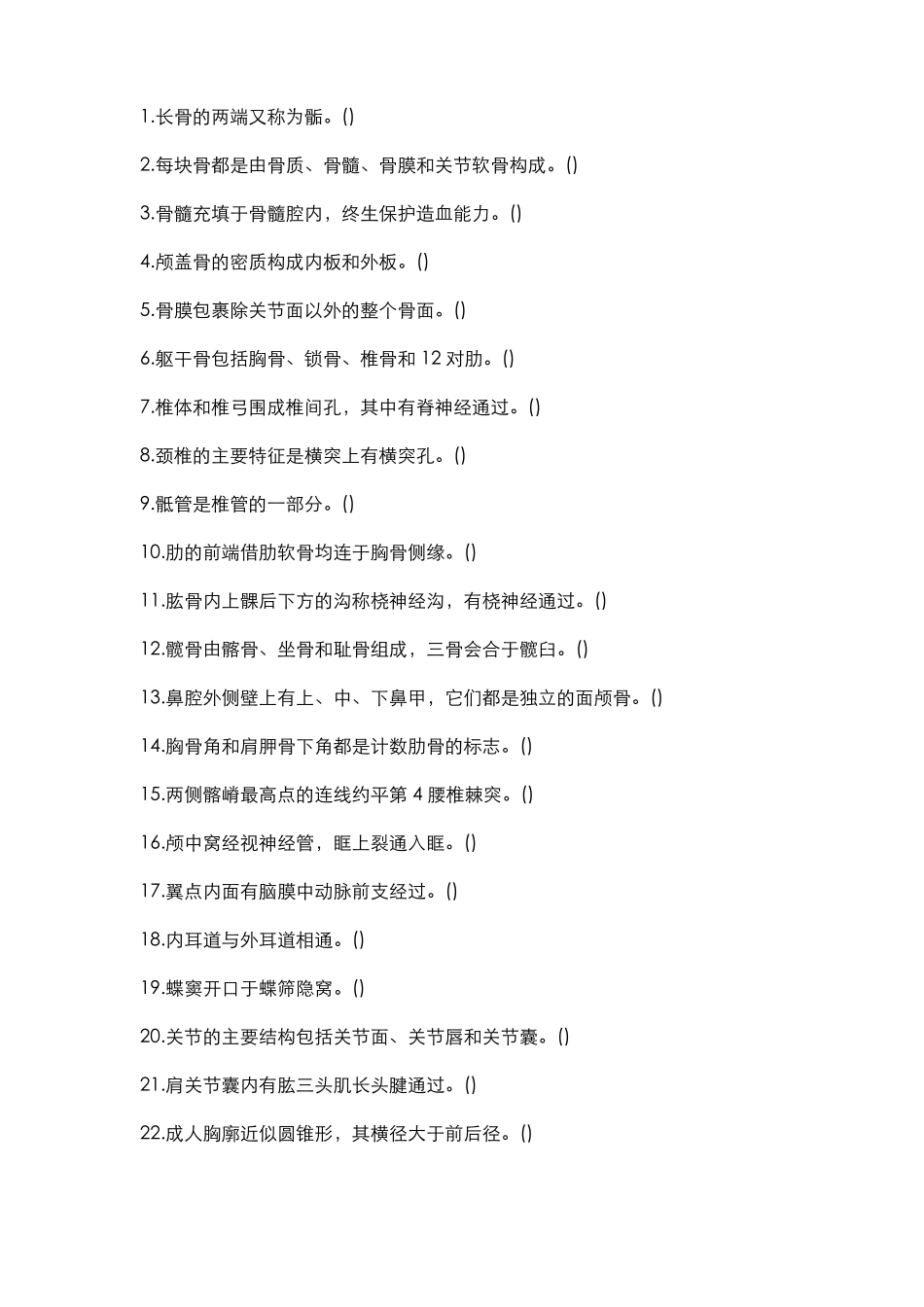 1.长骨的两端又称为骺。()

2.每块骨都是由骨质、骨髓、骨膜和关节软骨构成。()

3.骨髓充填于骨髓腔内，终生保护造血能力。()

4.颅盖骨的密质构成内板和外板。()

5.骨膜包裹除关节面以外的整个骨面。()

6.躯干骨包括胸骨、锁骨、椎骨和 12 对肋。()

7.椎体和椎弓围成椎间孔，其中有脊神经通过。()

8.颈椎的主要特征是横突上有横突孔。()

9.骶管是椎管的一部分。()

10.肋的前端借肋软骨均连于胸骨侧缘。()

11.肱骨内上髁后下方的沟称桡神经沟，有桡神经通过。()

12.髋骨由髂骨、坐骨和耻骨组成，三骨会合于髋臼。()

13.鼻腔外侧壁上有上、中、下鼻甲，它们都是独立的面颅骨。()

14.胸骨角和肩胛骨下角都是计数肋骨的标志。()

15.两侧髂嵴最高点的连线约平第 4 腰椎棘突。()

16.颅中窝经视神经管，眶上裂通入眶。()

17.翼点内面有脑膜中动脉前支经过。()

18.内耳道与外耳道相通。()

19.蝶窦开口于蝶筛隐窝。()

20.关节的主要结构包括关节面、关节唇和关节囊。()

21.肩关节囊内有肱三头肌长头腱通过。()

22.成人胸廓近似圆锥形，其横径大于前后径。()